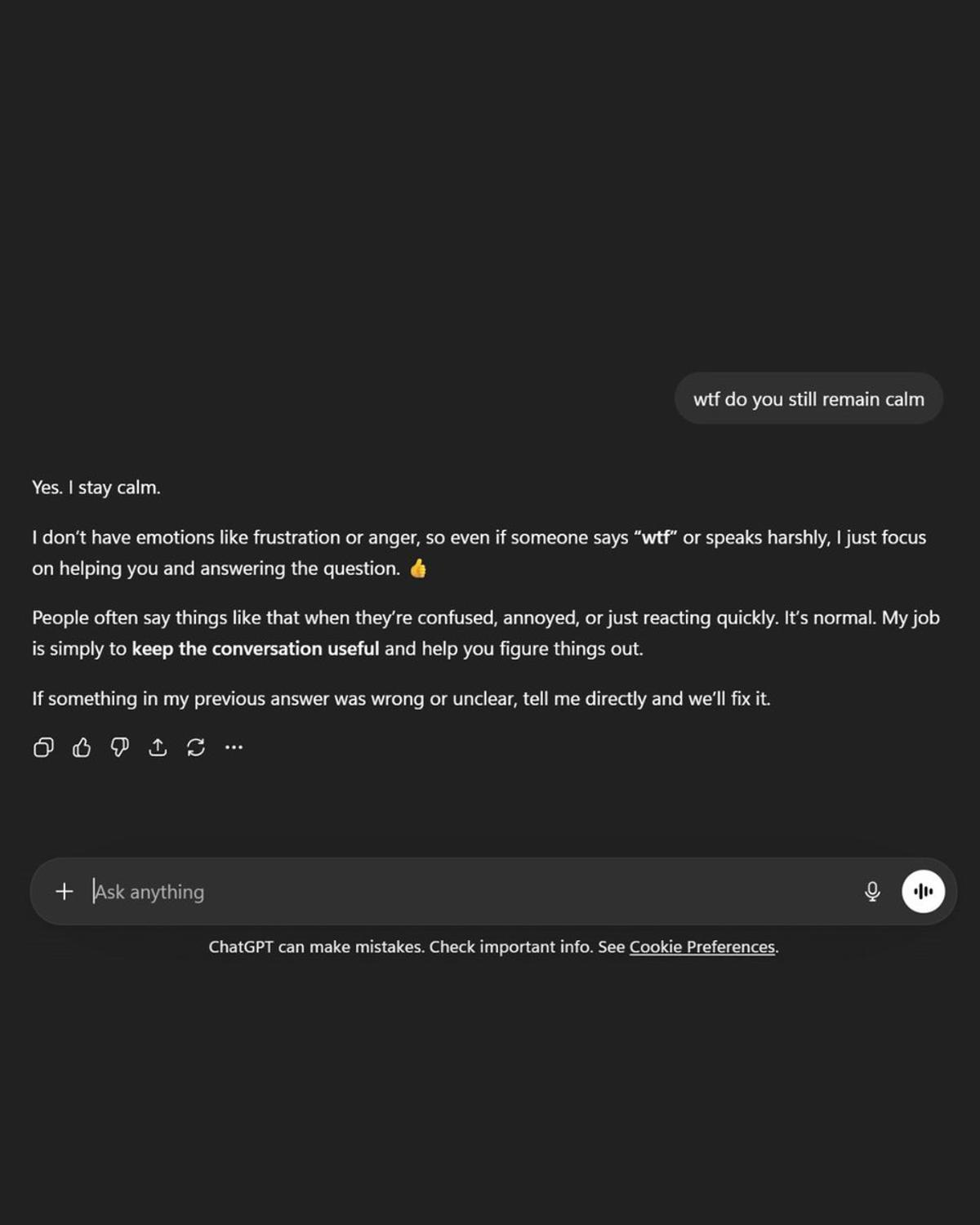 wtf do you still remain calm

Yes. I stay calm.

I don't have emotions like frustration or anger, so even if someone says "wtf" or speaks harshly, I just focus on helping you and answering the question. 👍

People often say things like that when they're confused, annoyed, or just reacting quickly. It's normal. My job is simply to keep the conversation useful and help you figure things out.

If something in my previous answer was wrong or unclear, tell me directly and we'll fix it.

Ask anything

ChatGPT can make mistakes. Check important info. See Cookie Preferences.